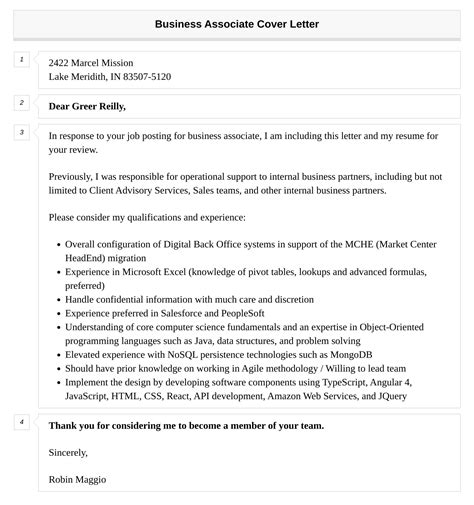 Business Associate Cover Letter

1

2422 Marcel Mission
Lake Meridith, IN 83507-5120

2

Dear Greer Reilly,

3

In response to your job posting for business associate, I am including this letter and my resume for your review.

Previously, I was responsible for operational support to internal business partners, including but not limited to Client Advisory Services, Sales teams, and other internal business partners.

Please consider my qualifications and experience:

- Overall configuration of Digital Back Office systems in support of the MCHE (Market Center HeadEnd) migration
- Experience in Microsoft Excel (knowledge of pivot tables, lookups and advanced formulas, preferred)
- Handle confidential information with much care and discretion
- Experience preferred in Salesforce and PeopleSoft
- Understanding of core computer science fundamentals and an expertise in Object-Oriented programming languages such as Java, data structures, and problem solving
- Elevated experience with NoSQL persistence technologies such as MongoDB
- Should have prior knowledge on working in Agile methodology / Willing to lead team
- Implement the design by developing software components using TypeScript, Angular 4, JavaScript, HTML, CSS, React, API development, Amazon Web Services, and JQuery

4

Thank you for considering me to become a member of your team.

Sincerely,

Robin Maggio